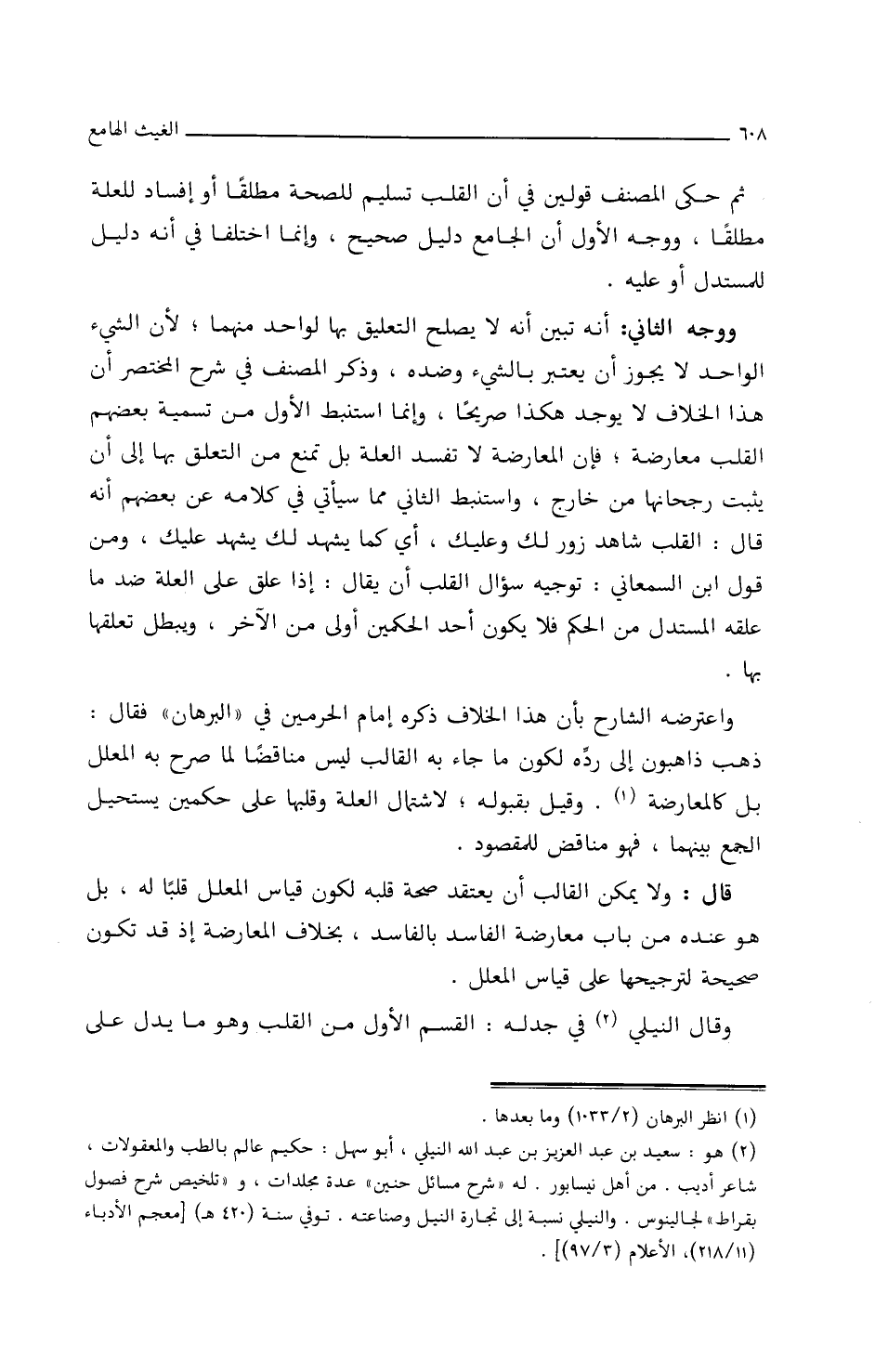 ٦٠٨ الغيث الهامع

ثم حكى المصنف قولين في أن القلب تسليم للصحة مطلقًا أو إفساد للعلة مطلقًا ، ووجه الأول أن الجامع دليل صحيح ، وإنما اختلفا في أنه دليل للمستدل أو عليه .

ووجه الثاني: أنه تبين أنه لا يصلح التعليق بها لواحد منهما ؛ لأن الشيء الواحد لا يجوز أن يعتبر بالشيء وضده ، وذكر المصنف في شرح المختصر أن هذا الخلاف لا يوجد هكذا صريحًا ، وإنما استنبط الأول من تسمية بعضهم القلب معارضة ؛ فإن المعارضة لا تفسد العلة بل تمنع من التعلق بها إلى أن يثبت رجحانها من خارج ، واستنبط الثاني مما سيأتي في كلامه عن بعضهم أنه قال : القلب شاهد زور لك وعليك ، أي كما يشهد لك يشهد عليك ، ومن قول ابن السمعاني : توجيه سؤال القلب أن يقال : إذا علق على العلة ضد ما علقه المستدل من الحكم فلا يكون أحد الحكمين أولى من الآخر ، ويبطل تعلقها بها .

واعترضه الشارح بأن هذا الخلاف ذكره إمام الحرمين في «البرهان» فقال : ذهب ذاهبون إلى ردِّه لكون ما جاء به القالب ليس مناقضًا لما صرح به المعلل بل كالمعارضة (١) . وقيل بقبوله ؛ لاشتمال العلة وقلبها على حكمين يستحيل الجمع بينهما ، فهو مناقض للمقصود .

قال : ولا يمكن القالب أن يعتقد صحة قلبه لكون قياس المعلل قلبًا له ، بل هو عنده من باب معارضة الفاسد بالفاسد ، بخلاف المعارضة إذ قد تكون صحيحة لترجيحها على قياس المعلل .

وقال النيلي (٢) في جدله : القسم الأول من القلب وهو ما يدل على

(١) انظر البرهان (١٠٣٣/٢) وما بعدها .

(٢) هو : سعيد بن عبد العزيز بن عبد الله النيلي ، أبو سهل : حكيم عالم بالطب والمعقولات ، شاعر أديب . من أهل نيسابور . له «شرح مسائل حنين» عدة مجلدات ، و «تلخيص شرح فصول بقراط» لجالينوس . والنيلي نسبة إلى تجارة النيل وصناعته . توفي سنة (٤٢٠ هـ) [معجم الأدباء (٢١٨/١١)، الأعلام (٩٧/٣)] .